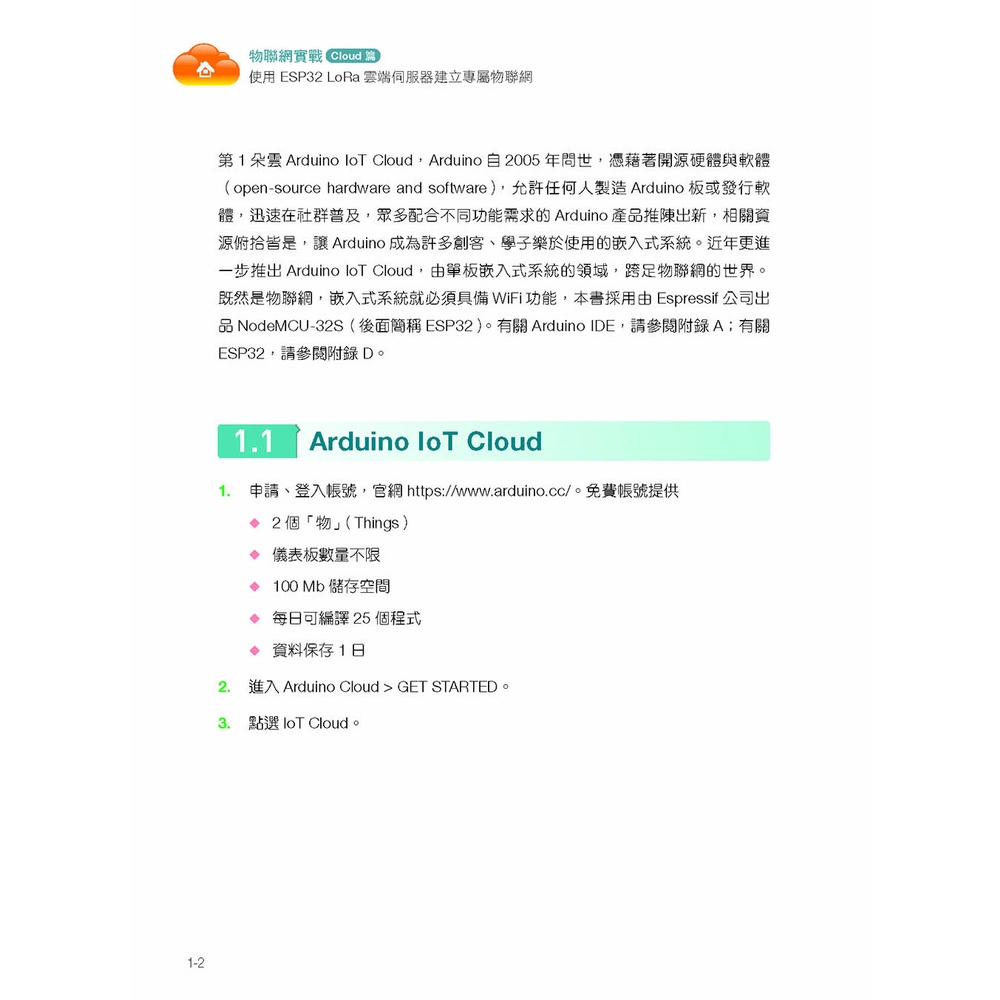 物聯網實戰 Cloud 篇
使用 ESP32 LoRa 雲端伺服器建立專屬物聯網

第 1 朵雲 Arduino IoT Cloud，Arduino 自 2005 年問世，憑藉著開源硬體與軟體（open-source hardware and software），允許任何人製造 Arduino 板或發行軟體，迅速在社群普及，眾多配合不同功能需求的 Arduino 產品推陳出新，相關資源俯拾皆是，讓 Arduino 成為許多創客、學子樂於使用的嵌入式系統。近年更進一步推出 Arduino IoT Cloud，由單板嵌入式系統的領域，跨足物聯網的世界。既然是物聯網，嵌入式系統就必須具備 WiFi 功能，本書採用由 Espressif 公司出品 NodeMCU-32S（後面簡稱 ESP32）。有關 Arduino IDE，請參閱附錄 A；有關 ESP32，請參閱附錄 D。

1.1 Arduino IoT Cloud

1. 申請、登入帳號，官網 https://www.arduino.cc/。免費帳號提供
◆ 2 個「物」(Things)
◆ 儀表板數量不限
◆ 100 Mb 儲存空間
◆ 每日可編譯 25 個程式
◆ 資料保存 1 日
2. 進入 Arduino Cloud > GET STARTED。
3. 點選 IoT Cloud。

1-2